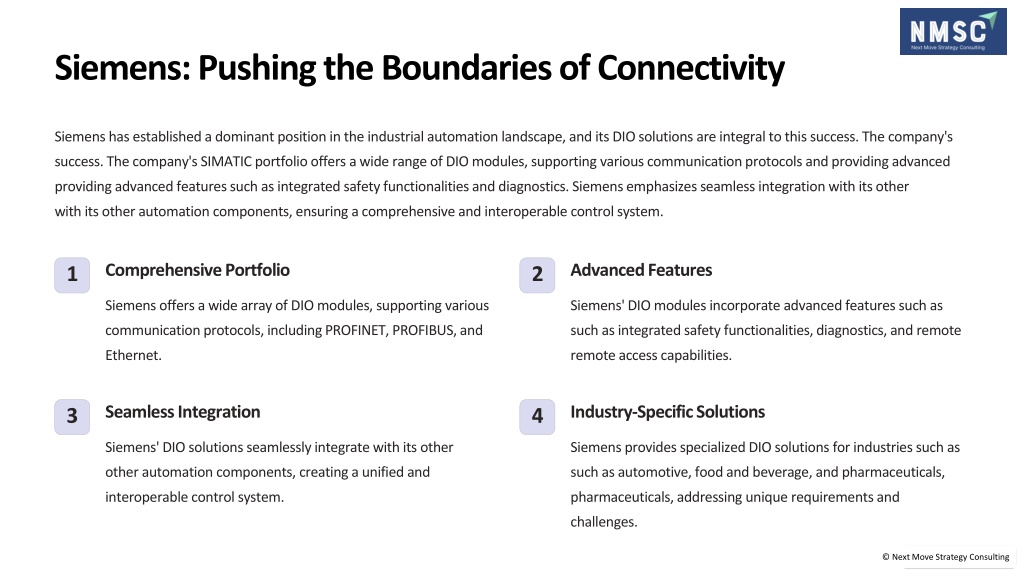 NMSC
Next Move Strategy Consulting

Siemens: Pushing the Boundaries of Connectivity

Siemens has established a dominant position in the industrial automation landscape, and its DIO solutions are integral to this success. The company's success. The company's SIMATIC portfolio offers a wide range of DIO modules, supporting various communication protocols and providing advanced providing advanced features such as integrated safety functionalities and diagnostics. Siemens emphasizes seamless integration with its other with its other automation components, ensuring a comprehensive and interoperable control system.

1

Comprehensive Portfolio

Siemens offers a wide array of DIO modules, supporting various communication protocols, including PROFINET, PROFIBUS, and Ethernet.

2

Advanced Features

Siemens' DIO modules incorporate advanced features such as such as integrated safety functionalities, diagnostics, and remote remote access capabilities.

3

Seamless Integration

Siemens' DIO solutions seamlessly integrate with its other other automation components, creating a unified and interoperable control system.

4

Industry-Specific Solutions

Siemens provides specialized DIO solutions for industries such as such as automotive, food and beverage, and pharmaceuticals, pharmaceuticals, addressing unique requirements and challenges.

© Next Move Strategy Consulting